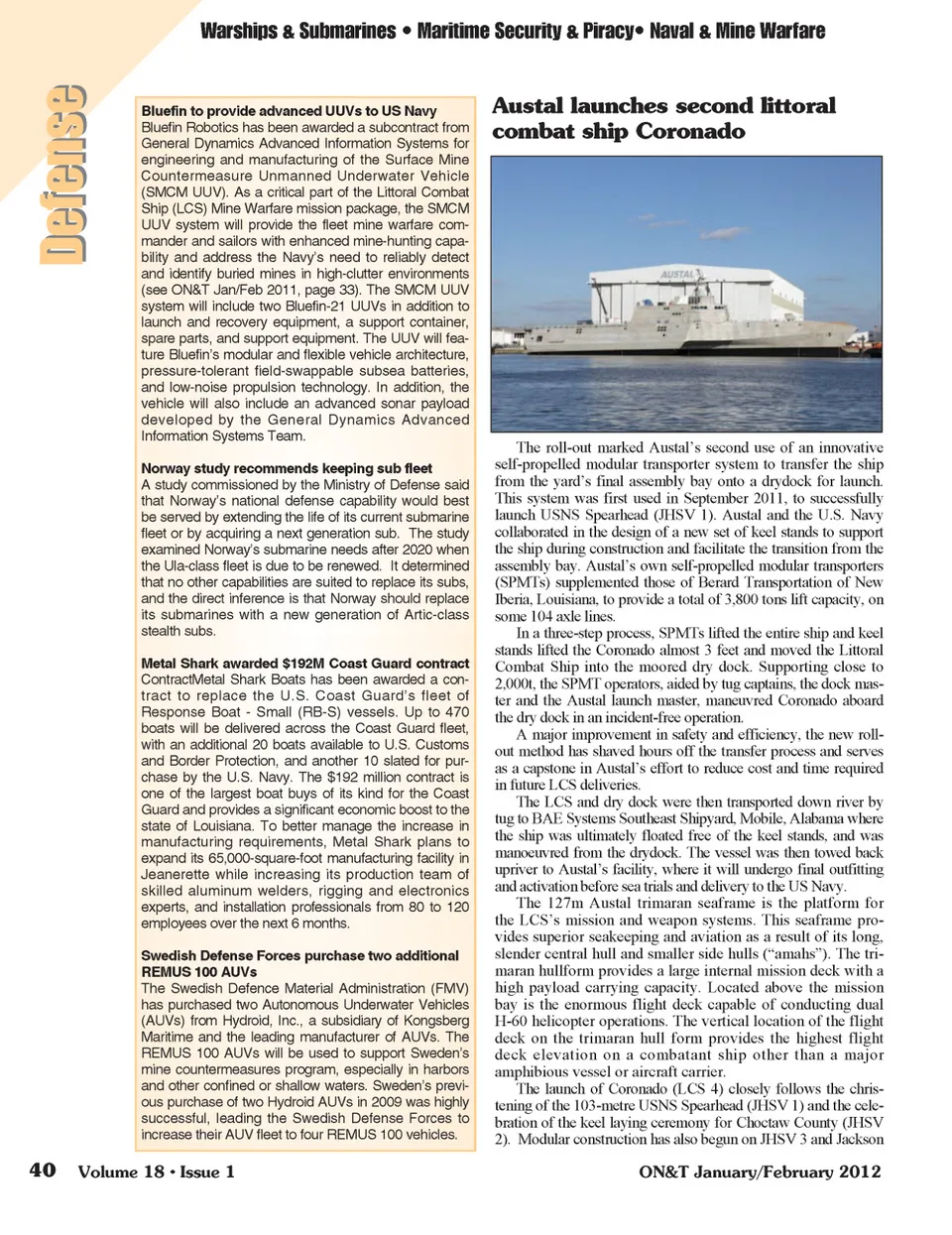 Warships & Submarines • Maritime Security & Piracy• Naval & Mine Warfare

Defense

Bluefin to provide advanced UUVs to US Navy
Bluefin Robotics has been awarded a subcontract from General Dynamics Advanced Information Systems for engineering and manufacturing of the Surface Mine Countermeasure Unmanned Underwater Vehicle (SMCM UUV). As a critical part of the Littoral Combat Ship (LCS) Mine Warfare mission package, the SMCM UUV system will provide the fleet mine warfare commander and sailors with enhanced mine-hunting capability and address the Navy's need to reliably detect and identify buried mines in high-clutter environments (see ON&T Jan/Feb 2011, page 33). The SMCM UUV system will include two Bluefin-21 UUVs in addition to launch and recovery equipment, a support container, spare parts, and support equipment. The UUV will feature Bluefin's modular and flexible vehicle architecture, pressure-tolerant field-swappable subsea batteries, and low-noise propulsion technology. In addition, the vehicle will also include an advanced sonar payload developed by the General Dynamics Advanced Information Systems Team.

Norway study recommends keeping sub fleet
A study commissioned by the Ministry of Defense said that Norway's national defense capability would best be served by extending the life of its current submarine fleet or by acquiring a next generation sub. The study examined Norway's submarine needs after 2020 when the Ula-class fleet is due to be renewed. It determined that no other capabilities are suited to replace its subs, and the direct inference is that Norway should replace its submarines with a new generation of Artic-class stealth subs.

Metal Shark awarded $192M Coast Guard contract
ContractMetal Shark Boats has been awarded a contract to replace the U.S. Coast Guard's fleet of Response Boat - Small (RB-S) vessels. Up to 470 boats will be delivered across the Coast Guard fleet, with an additional 20 boats available to U.S. Customs and Border Protection, and another 10 slated for purchase by the U.S. Navy. The $192 million contract is one of the largest boat buys of its kind for the Coast Guard and provides a significant economic boost to the state of Louisiana. To better manage the increase in manufacturing requirements, Metal Shark plans to expand its 65,000-square-foot manufacturing facility in Jeanerette while increasing its production team of skilled aluminum welders, rigging and electronics experts, and installation professionals from 80 to 120 employees over the next 6 months.

Swedish Defense Forces purchase two additional REMUS 100 AUVs
The Swedish Defence Material Administration (FMV) has purchased two Autonomous Underwater Vehicles (AUVs) from Hydroid, Inc., a subsidiary of Kongsberg Maritime and the leading manufacturer of AUVs. The REMUS 100 AUVs will be used to support Sweden's mine countermeasures program, especially in harbors and other confined or shallow waters. Sweden's previous purchase of two Hydroid AUVs in 2009 was highly successful, leading the Swedish Defense Forces to increase their AUV fleet to four REMUS 100 vehicles.

Austal launches second littoral combat ship Coronado

AUSTAL

The roll-out marked Austal's second use of an innovative self-propelled modular transporter system to transfer the ship from the yard's final assembly bay onto a drydock for launch. This system was first used in September 2011, to successfully launch USNS Spearhead (JHSV 1). Austal and the U.S. Navy collaborated in the design of a new set of keel stands to support the ship during construction and facilitate the transition from the assembly bay. Austal's own self-propelled modular transporters (SPMTs) supplemented those of Berard Transportation of New Iberia, Louisiana, to provide a total of 3,800 tons lift capacity, on some 104 axle lines.

In a three-step process, SPMTs lifted the entire ship and keel stands lifted the Coronado almost 3 feet and moved the Littoral Combat Ship into the moored dry dock. Supporting close to 2,000t, the SPMT operators, aided by tug captains, the dock master and the Austal launch master, maneuvred Coronado aboard the dry dock in an incident-free operation.

A major improvement in safety and efficiency, the new roll-out method has shaved hours off the transfer process and serves as a capstone in Austal's effort to reduce cost and time required in future LCS deliveries.

The LCS and dry dock were then transported down river by tug to BAE Systems Southeast Shipyard, Mobile, Alabama where the ship was ultimately floated free of the keel stands, and was manoeuvred from the drydock. The vessel was then towed back upriver to Austal's facility, where it will undergo final outfitting and activation before sea trials and delivery to the US Navy.

The 127m Austal trimaran seaframe is the platform for the LCS's mission and weapon systems. This seaframe provides superior seakeeping and aviation as a result of its long, slender central hull and smaller side hulls ("amahs"). The trimaran hullform provides a large internal mission deck with a high payload carrying capacity. Located above the mission bay is the enormous flight deck capable of conducting dual H-60 helicopter operations. The vertical location of the flight deck on the trimaran hull form provides the highest flight deck elevation on a combatant ship other than a major amphibious vessel or aircraft carrier.

The launch of Coronado (LCS 4) closely follows the christening of the 103-metre USNS Spearhead (JHSV 1) and the celebration of the keel laying ceremony for Choctaw County (JHSV 2). Modular construction has also begun on JHSV 3 and Jackson

40 Volume 18 • Issue 1 ON&T January/February 2012